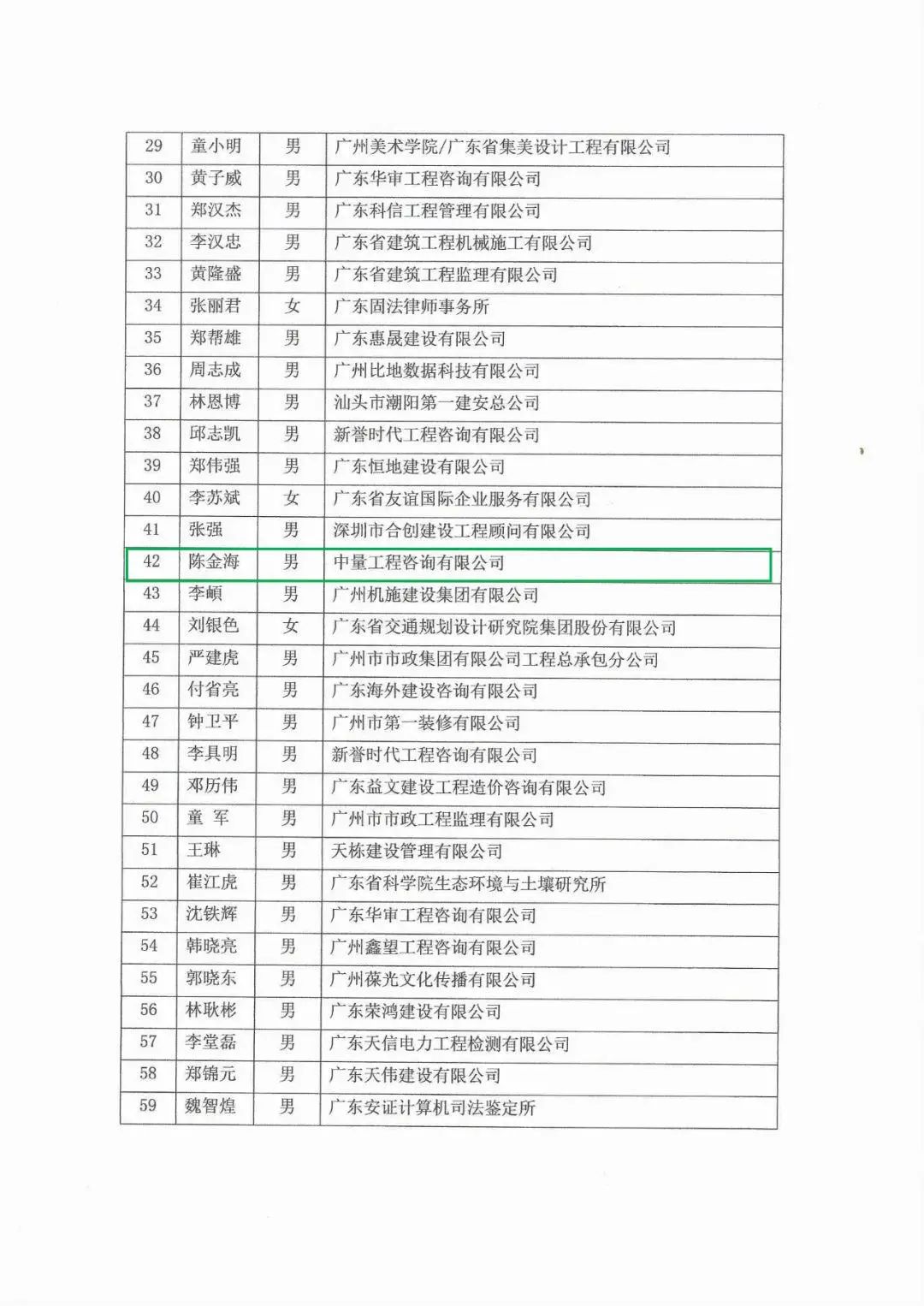 | 29 | 童小明 | 男 | 广州美术学院/广东省集美设计工程有限公司 |
|---|---|---|---|
| 30 | 黄子威 | 男 | 广东华审工程咨询有限公司 |
| 31 | 郑汉杰 | 男 | 广东科信工程管理有限公司 |
| 32 | 李汉忠 | 男 | 广东省建筑工程机械施工有限公司 |
| 33 | 黄隆盛 | 男 | 广东省建筑工程监理有限公司 |
| 34 | 张丽君 | 女 | 广东固法律师事务所 |
| 35 | 郑帮雄 | 男 | 广东惠晟建设有限公司 |
| 36 | 周志成 | 男 | 广州比地数据科技有限公司 |
| 37 | 林恩博 | 男 | 汕头市潮阳第一建安总公司 |
| 38 | 邱志凯 | 男 | 新誉时代工程咨询有限公司 |
| 39 | 郑伟强 | 男 | 广东恒地建设有限公司 |
| 40 | 李苏斌 | 女 | 广东省友谊国际企业服务有限公司 |
| 41 | 张强 | 男 | 深圳市合创建设工程顾问有限公司 |
| 42 | 陈金海 | 男 | 中量工程咨询有限公司 |
| 43 | 李頔 | 男 | 广州机施建设集团有限公司 |
| 44 | 刘银色 | 女 | 广东省交通规划设计研究院集团股份有限公司 |
| 45 | 严建虎 | 男 | 广州市市政集团有限公司工程总承包分公司 |
| 46 | 付省亮 | 男 | 广东海外建设咨询有限公司 |
| 47 | 钟卫平 | 男 | 广州市第一装修有限公司 |
| 48 | 李具明 | 男 | 新誉时代工程咨询有限公司 |
| 49 | 邓历伟 | 男 | 广东益文建设工程造价咨询有限公司 |
| 50 | 童 军 | 男 | 广州市市政工程监理有限公司 |
| 51 | 王琳 | 男 | 天栋建设管理有限公司 |
| 52 | 崔江虎 | 男 | 广东省科学院生态环境与土壤研究所 |
| 53 | 沈铁辉 | 男 | 广东华审工程咨询有限公司 |
| 54 | 韩晓亮 | 男 | 广州鑫望工程咨询有限公司 |
| 55 | 郭晓东 | 男 | 广州葆光文化传播有限公司 |
| 56 | 林耿彬 | 男 | 广东荣鸿建设有限公司 |
| 57 | 李堂磊 | 男 | 广东天信电力工程检测有限公司 |
| 58 | 郑锦元 | 男 | 广东天伟建设有限公司 |
| 59 | 魏智煌 | 男 | 广东安证计算机司法鉴定所 |